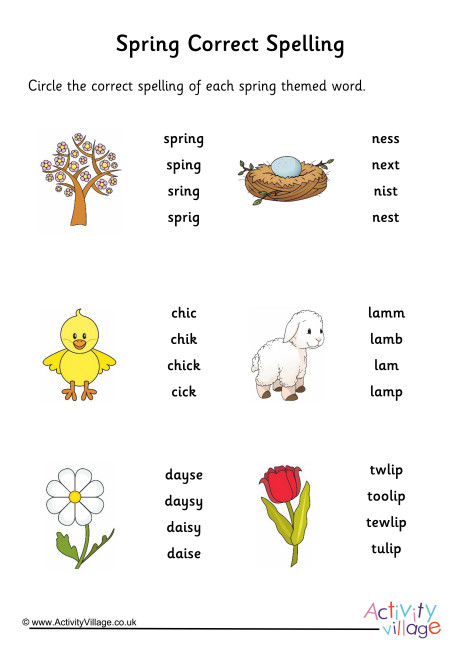 Spring Correct Spelling

Circle the correct spelling of each spring themed word.

spring
sping
sring
sprig

ness
next
nist
nest

chic
chik
chick
cick

lamm
lamb
lam
lamp

dayse
daysy
daisy
daise

twlip
toolip
tewlip
tulip

© www.ActivityVillage.co.uk

Activity village